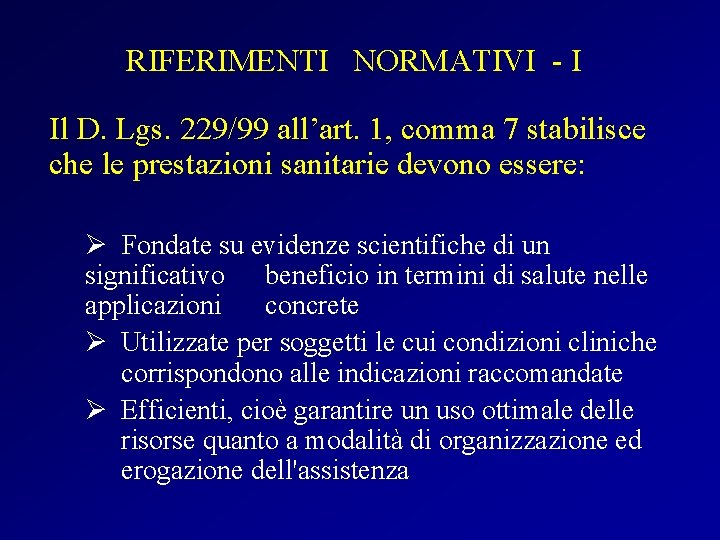 RIFERIMENTI NORMATIVI - I

Il D. Lgs. 229/99 all’art. 1, comma 7 stabilisce che le prestazioni sanitarie devono essere:

➢ Fondate su evidenze scientifiche di un significativo beneficio in termini di salute nelle applicazioni concrete

➢ Utilizzate per soggetti le cui condizioni cliniche corrispondono alle indicazioni raccomandate

➢ Efficienti, cioè garantire un uso ottimale delle risorse quanto a modalità di organizzazione ed erogazione dell'assistenza